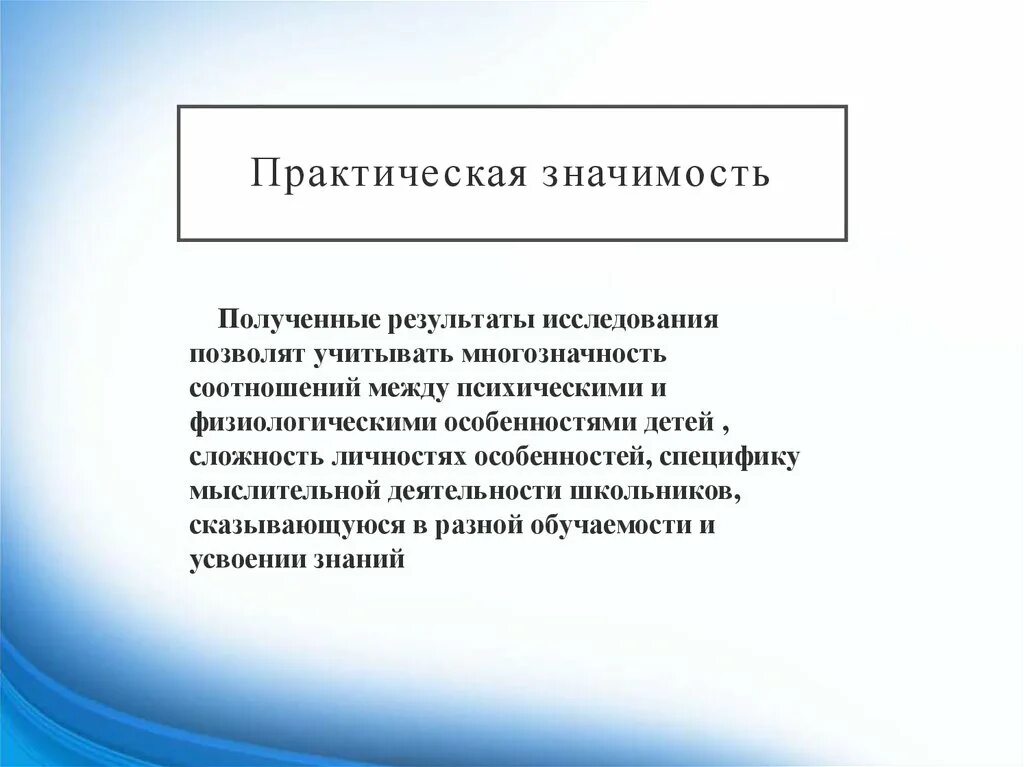 Практическая значимость

Полученные результаты исследования позволят учитывать многозначность соотношений между психическими и физиологическими особенностями детей , сложность личностях особенностей, специфику мыслительной деятельности школьников, сказывающуюся в разной обучаемости и усвоении знаний